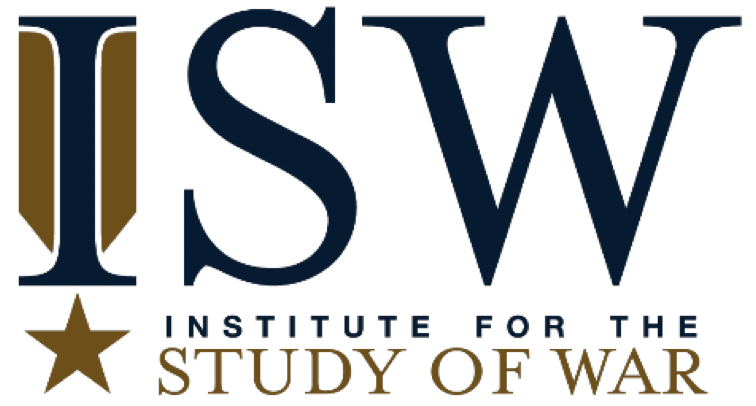 ISW
INSTITUTE FOR THE
STUDY OF WAR